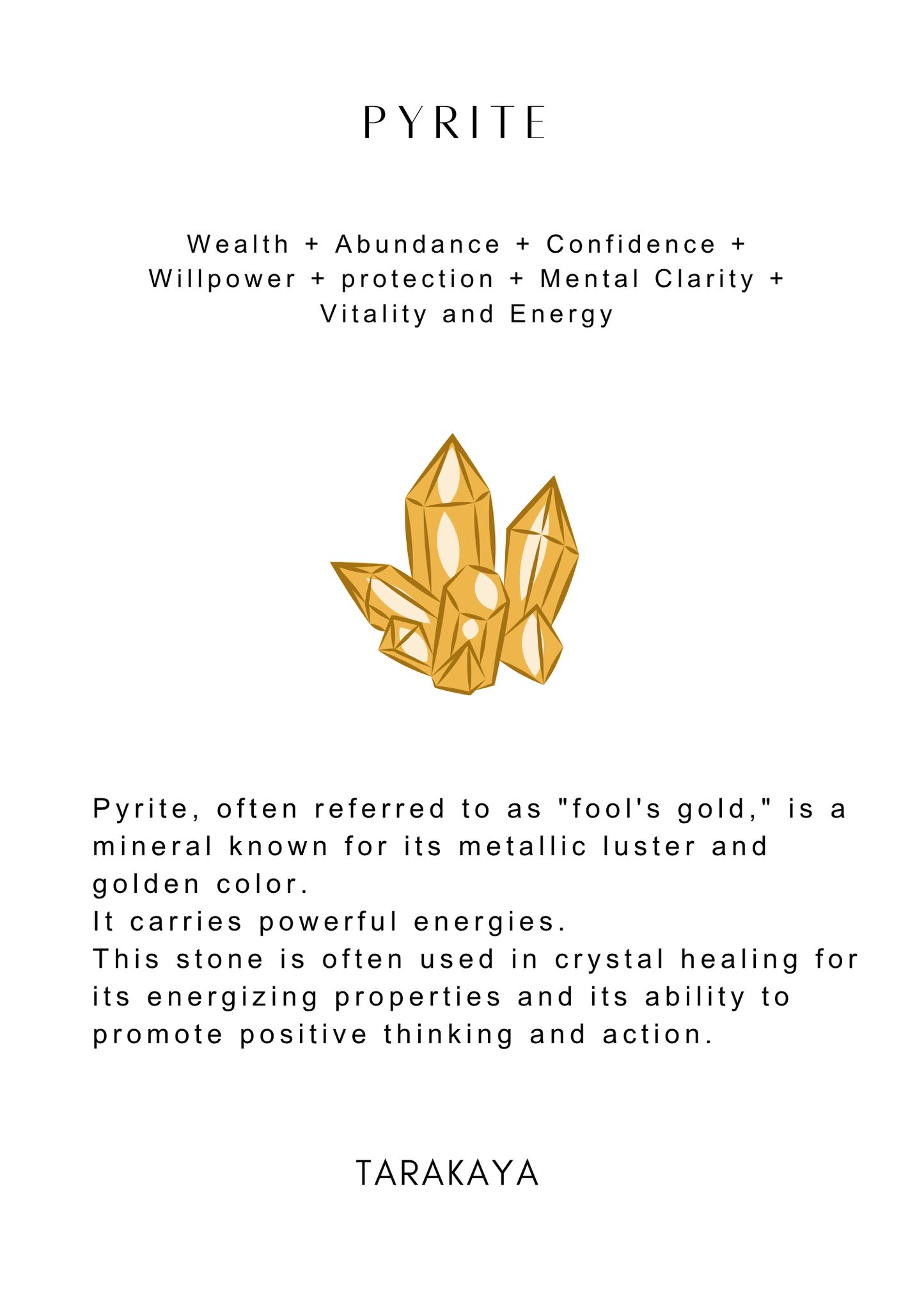 PYRITE

Wealth + Abundance + Confidence + Willpower + protection + Mental Clarity + Vitality and Energy

Pyrite, often referred to as "fool's gold," is a mineral known for its metallic luster and golden color.
It carries powerful energies.
This stone is often used in crystal healing for its energizing properties and its ability to promote positive thinking and action.

TARAKAYA